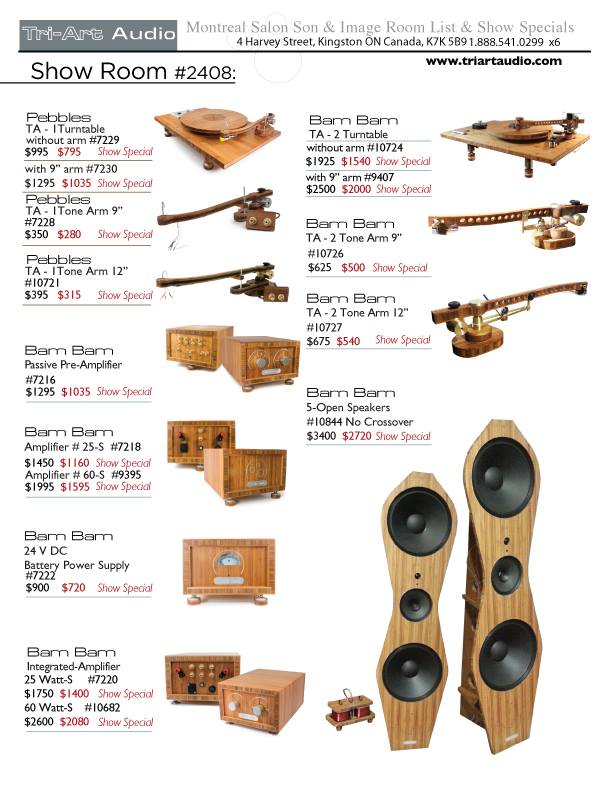 Tri-Art Audio

Montreal Salon Son & Image Room List & Show Specials
4 Harvey Street, Kingston ON Canada, K7K 5B9 1.888.541.0299 x6
www.triartaudio.com

Show Room #2408:

Pebbles
TA - 1Turntable
without arm #7229
$995 $795 Show Special
with 9" arm #7230
$1295 $1035 Show Special

Pebbles
TA - 1Tone Arm 9"
#7228
$350 $280 Show Special

Pebbles
TA - 1Tone Arm 12"
#10721
$395 $315 Show Special

Bam Bam
Passive Pre-Amplifier
#7216
$1295 $1035 Show Special

Bam Bam
Amplifier # 25-S #7218
$1450 $1160 Show Special
Amplifier # 60-S #9395
$1995 $1595 Show Special

Bam Bam
24 V DC
Battery Power Supply
#7222
$900 $720 Show Special

Bam Bam
Integrated-Amplifier
25 Watt-S #7220
$1750 $1400 Show Special
60 Watt-S #10682
$2600 $2080 Show Special

Bam Bam
TA - 2 Turntable
without arm #10724
$1925 $1540 Show Special
with 9" arm #9407
$2500 $2000 Show Special

Bam Bam
TA - 2 Tone Arm 9"
#10726
$625 $500 Show Special

Bam Bam
TA - 2 Tone Arm 12"
#10727
$675 $540 Show Special

Bam Bam
5-Open Speakers
#10844 No Crossover
$3400 $2720 Show Special